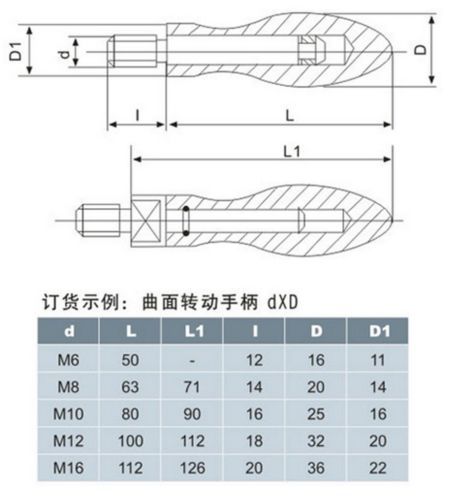 D1
d
D
l
L
L1

订货示例：曲面转动手柄 dXD

| d | L | L1 | l | D | D1 |
|---|---|---|---|---|---|
| M6 | 50 | - | 12 | 16 | 11 |
| M8 | 63 | 71 | 14 | 20 | 14 |
| M10 | 80 | 90 | 16 | 25 | 16 |
| M12 | 100 | 112 | 18 | 32 | 20 |
| M16 | 112 | 126 | 20 | 36 | 22 |